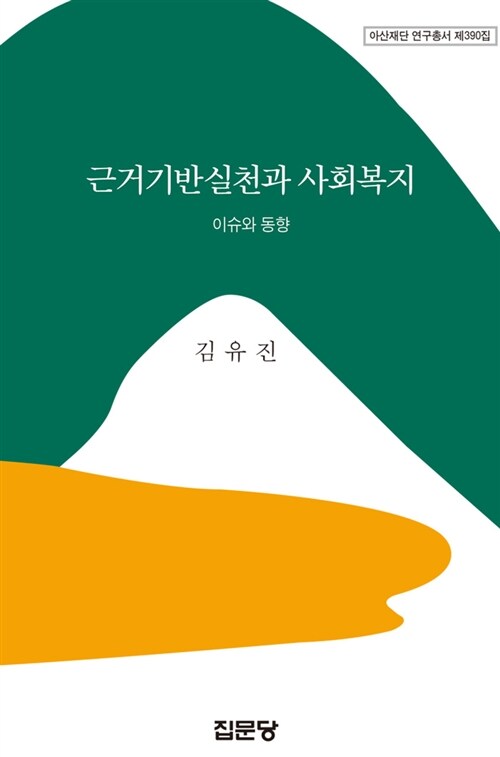 아산재단 연구총서 제390집

근거기반실천과 사회복지

이슈와 동향

김 유 진

집문당